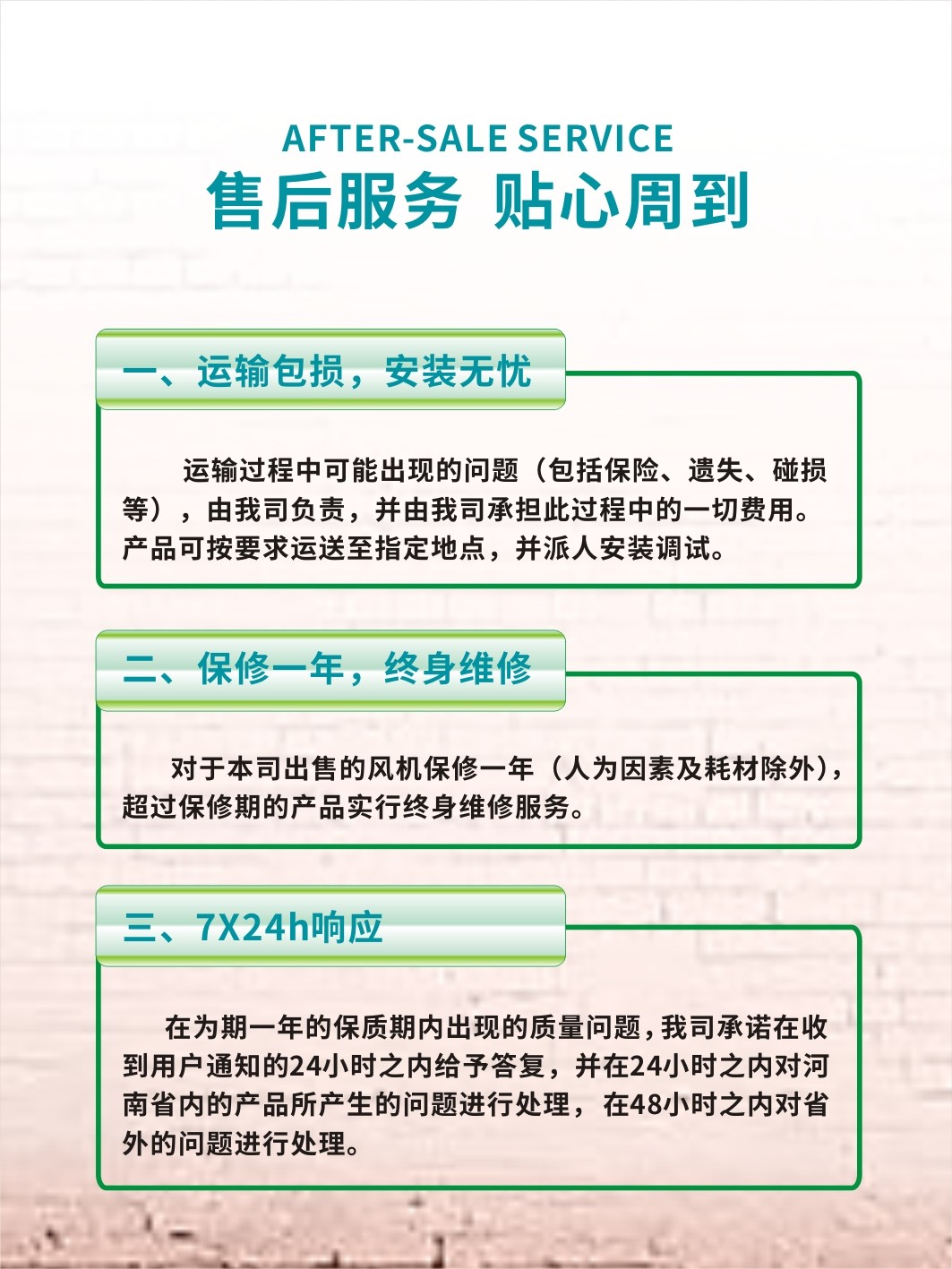 AFTER-SALE SERVICE
售后服务 贴心周到

一、运输包损，安装无忧

运输过程中可能出现的问题（包括保险、遗失、碰损等），由我司负责，并由我司承担此过程中的一切费用。产品可按要求运送至指定地点，并派人安装调试。

二、保修一年，终身维修

对于本司出售的风机保修一年（人为因素及耗材除外），超过保修期的产品实行终身维修服务。

三、7X24h响应

在为期一年的保质期内出现的质量问题，我司承诺在收到用户通知的24小时之内给予答复，并在24小时之内对河南省内的产品所产生的问题进行处理，在48小时之内对省外的问题进行处理。